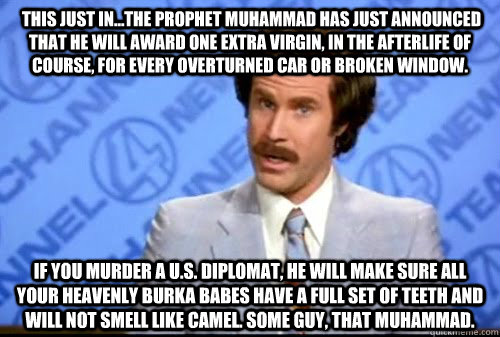 THIS JUST IN...THE PROPHET MUHAMMAD HAS JUST ANNOUNCED THAT HE WILL AWARD ONE EXTRA VIRGIN, IN THE AFTERLIFE OF COURSE, FOR EVERY OVERTURNED CAR OR BROKEN WINDOW.

CHANNEL 4 NEWS TEAM

IF YOU MURDER A U.S. DIPLOMAT, HE WILL MAKE SURE ALL YOUR HEAVENLY BURKA BABES HAVE A FULL SET OF TEETH AND WILL NOT SMELL LIKE CAMEL. SOME GUY, THAT MUHAMMAD.

quickmeme.com